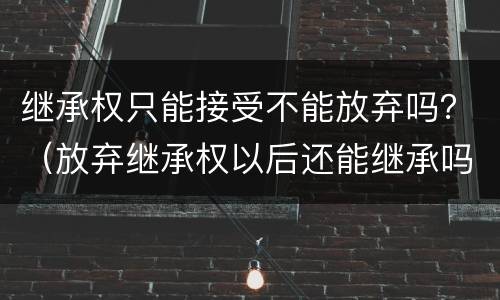 继承权只能接受不能放弃吗？（放弃继承权以后还能继承吗